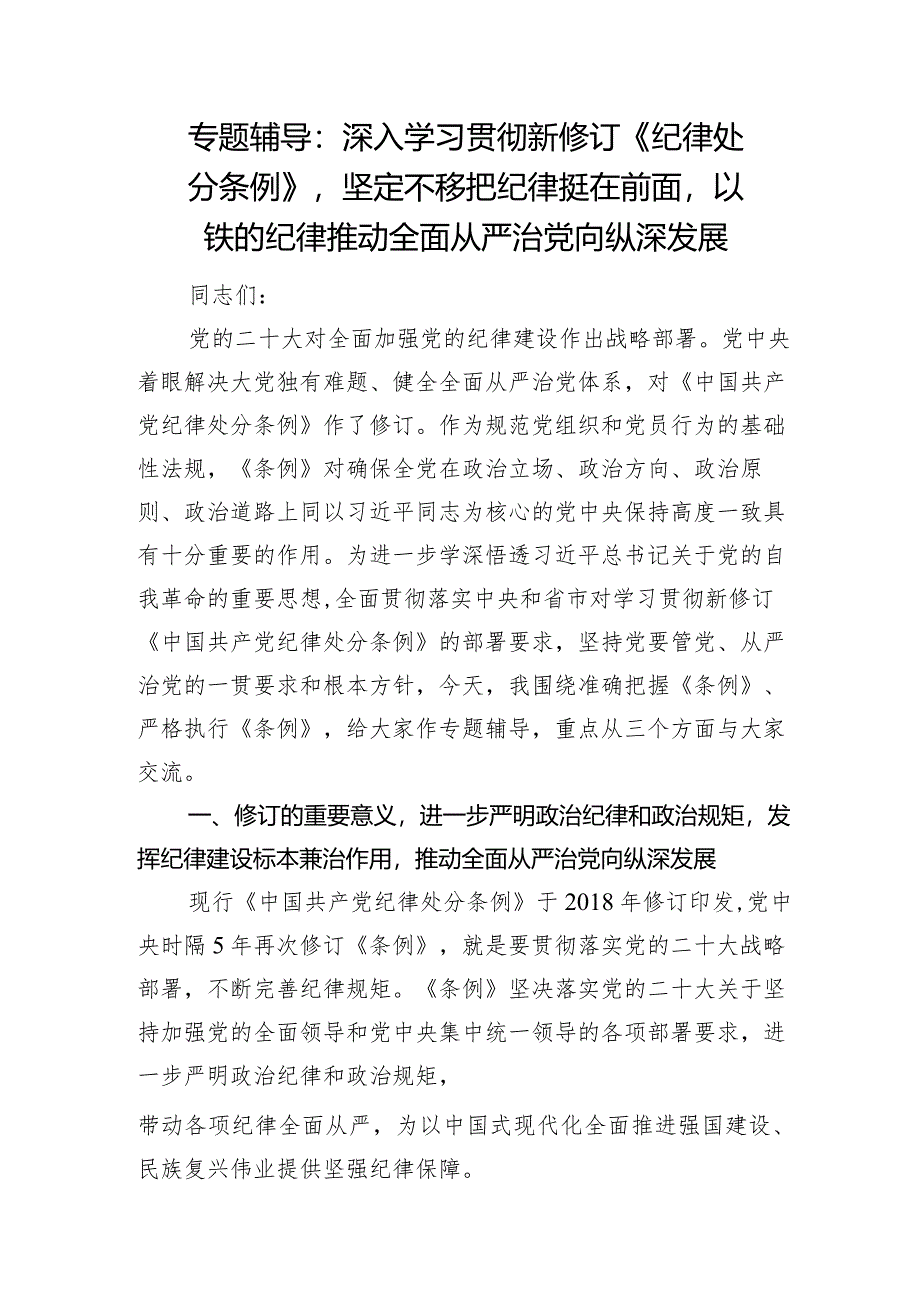 专题辅导：深入学习贯彻新修订《纪律处分条例》，坚定不移把纪律挺在前面，以铁的纪律推动全面从严治党向纵深发展

同志们：

党的二十大对全面加强党的纪律建设作出战略部署。党中央着眼解决大党独有难题、健全全面从严治党体系，对《中国共产党纪律处分条例》作了修订。作为规范党组织和党员行为的基础性法规，《条例》对确保全党在政治立场、政治方向、政治原则、政治道路上同以习近平同志为核心的党中央保持高度一致具有十分重要的作用。为进一步学深悟透习近平总书记关于党的自我革命的重要思想,全面贯彻落实中央和省市对学习贯彻新修订《中国共产党纪律处分条例》的部署要求，坚持党要管党、从严治党的一贯要求和根本方针，今天，我围绕准确把握《条例》、严格执行《条例》，给大家作专题辅导，重点从三个方面与大家交流。

一、修订的重要意义，进一步严明政治纪律和政治规矩，发挥纪律建设标本兼治作用，推动全面从严治党向纵深发展

现行《中国共产党纪律处分条例》于2018年修订印发,党中央时隔5年再次修订《条例》，就是要贯彻落实党的二十大战略部署，不断完善纪律规矩。《条例》坚决落实党的二十大关于坚持加强党的全面领导和党中央集中统一领导的各项部署要求，进一步严明政治纪律和政治规矩，

带动各项纪律全面从严，为以中国式现代化全面推进强国建设、民族复兴伟业提供坚强纪律保障。